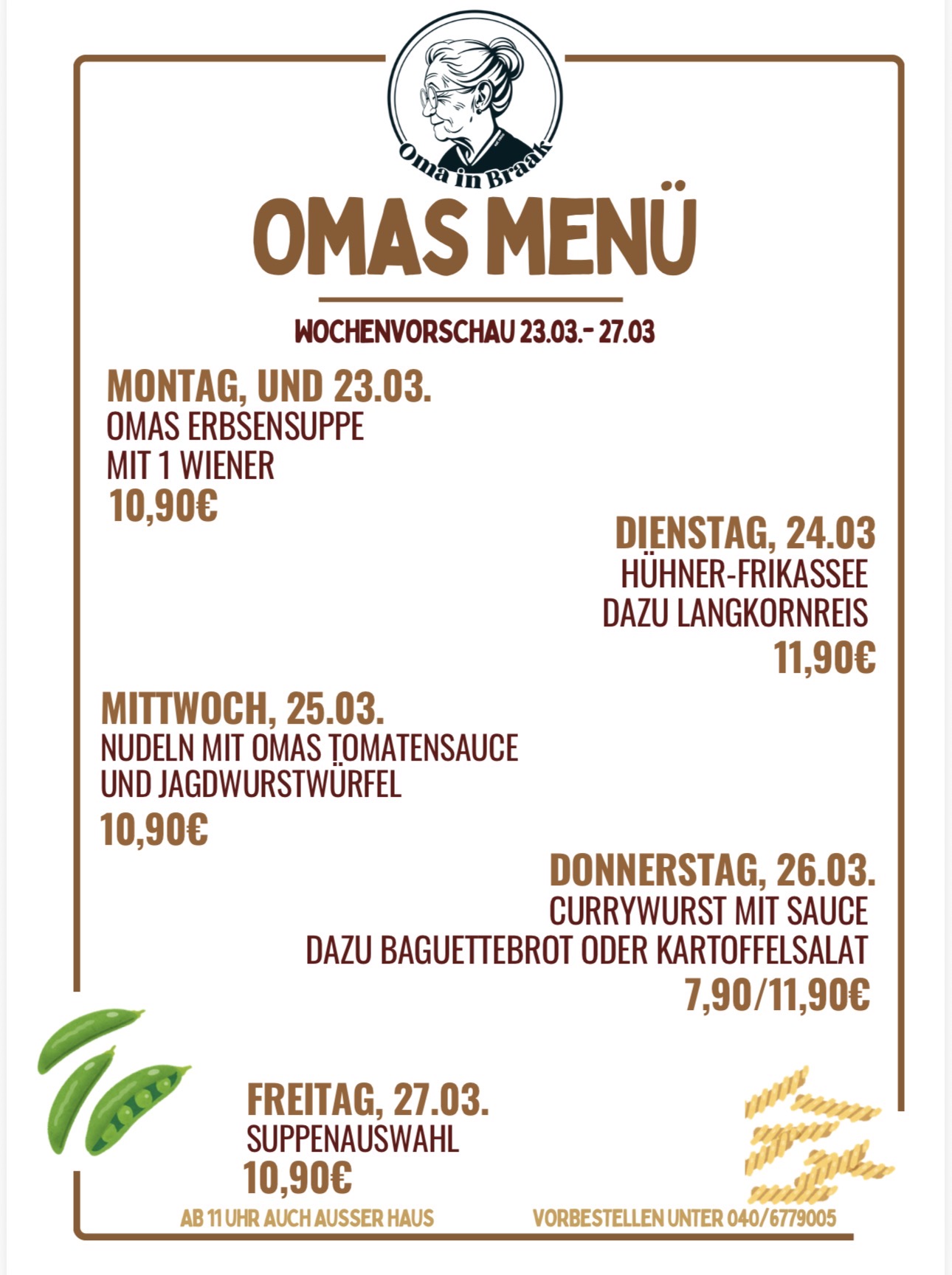 Oma in Braak

OMAS MENÜ

WOCHENVORSCHAU 23.03.- 27.03

MONTAG, UND 23.03.
OMAS ERBSENSUPPE
MIT 1 WIENER
10,90€

DIENSTAG, 24.03
HÜHNER-FRIKASSEE
DAZU LANGKORNREIS
11,90€

MITTWOCH, 25.03.
NUDELN MIT OMAS TOMATENSAUCE
UND JAGDWURSTWÜRFEL
10,90€

DONNERSTAG, 26.03.
CURRYWURST MIT SAUCE
DAZU BAGUETTEBROT ODER KARTOFFELSALAT
7,90/11,90€

FREITAG, 27.03.
SUPPENAUSWAHL
10,90€

AB 11 UHR AUCH AUSSER HAUS

VORBESTELLEN UNTER 040/6779005